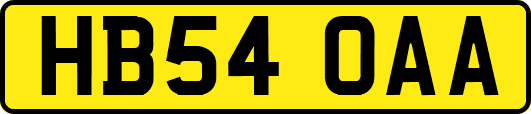 HB54 OAA